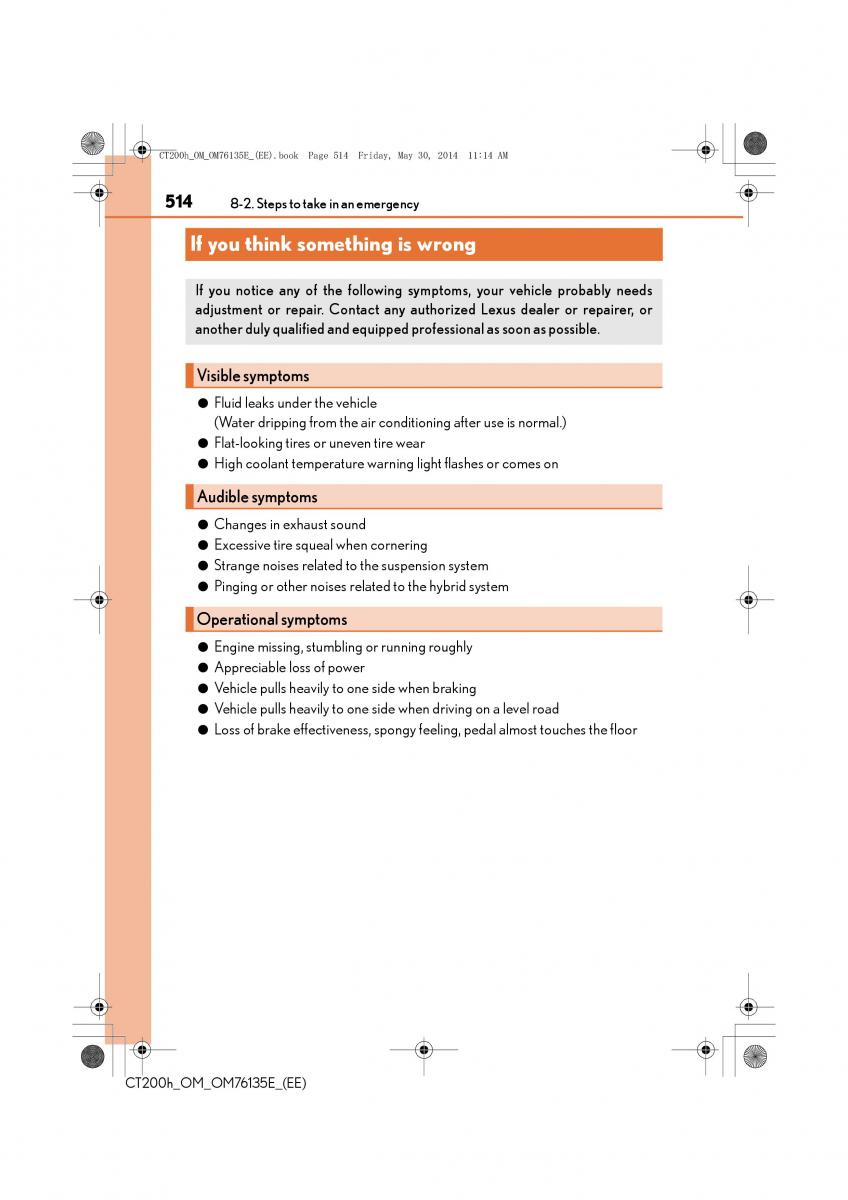 CT200h_OM_OM76135E_(EE).book Page 514 Friday, May 30, 2014 11:14 AM

514 8-2. Steps to take in an emergency

If you think something is wrong

If you notice any of the following symptoms, your vehicle probably needs adjustment or repair. Contact any authorized Lexus dealer or repairer, or another duly qualified and equipped professional as soon as possible.

Visible symptoms

● Fluid leaks under the vehicle
(Water dripping from the air conditioning after use is normal.)
● Flat-looking tires or uneven tire wear
● High coolant temperature warning light flashes or comes on

Audible symptoms

● Changes in exhaust sound
● Excessive tire squeal when cornering
● Strange noises related to the suspension system
● Pinging or other noises related to the hybrid system

Operational symptoms

● Engine missing, stumbling or running roughly
● Appreciable loss of power
● Vehicle pulls heavily to one side when braking
● Vehicle pulls heavily to one side when driving on a level road
● Loss of brake effectiveness, spongy feeling, pedal almost touches the floor

CT200h_OM_OM76135E_(EE)